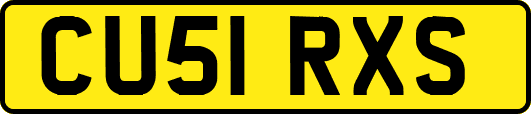 CU51 RXS